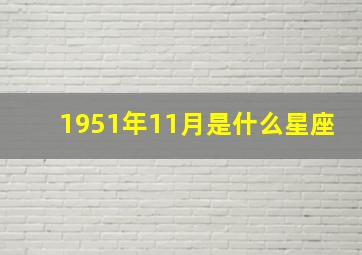 1951年11月是什么星座